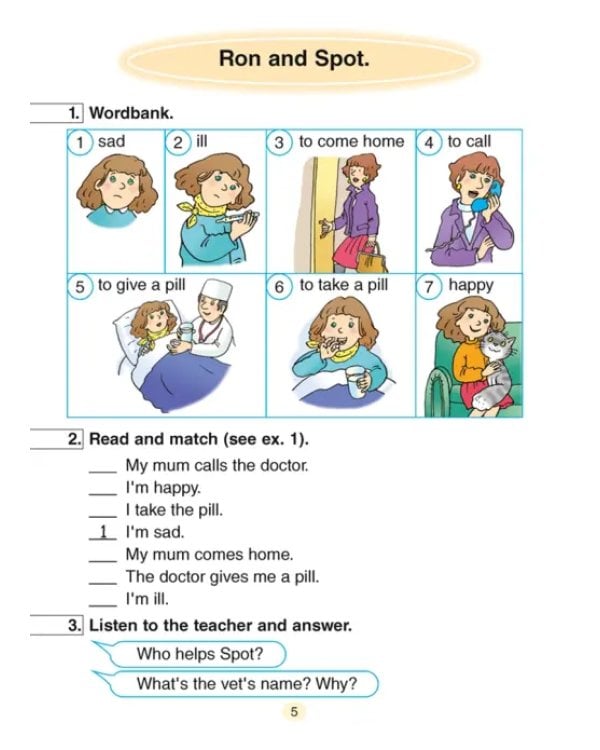 Ron and Spot.

1. Wordbank.

1 sad
2 ill
3 to come home
4 to call
5 to give a pill
6 to take a pill
7 happy

2. Read and match (see ex. 1).

____ My mum calls the doctor.
____ I'm happy.
____ I take the pill.
1 I'm sad.
____ My mum comes home.
____ The doctor gives me a pill.
____ I'm ill.

3. Listen to the teacher and answer.

Who helps Spot?

What's the vet's name? Why?

5